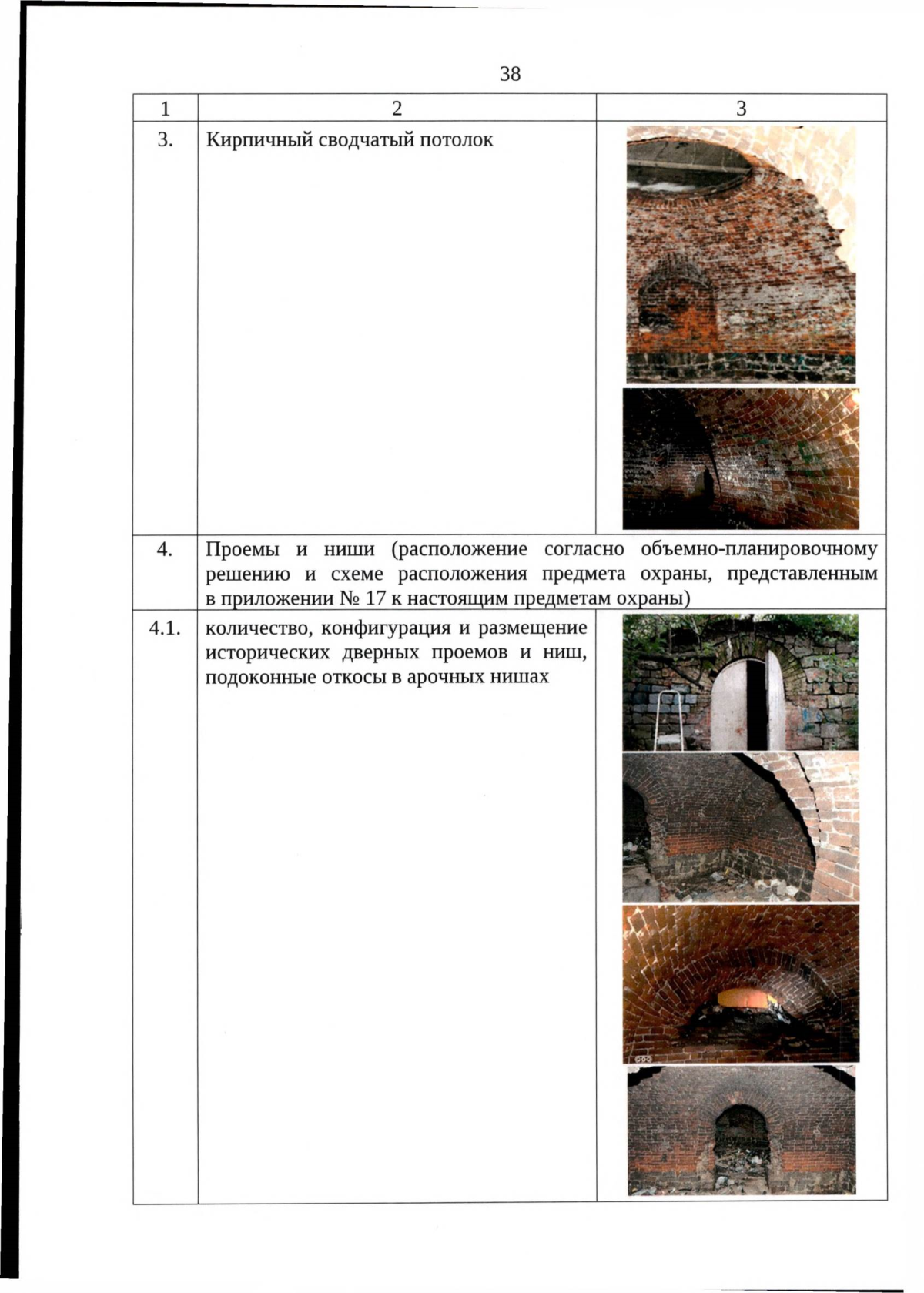 38

| 1 | 2 | 3 |
|---|---|---|
| 3. | Кирпичный сводчатый потолок | |
| 4. | Проемы и ниши (расположение согласно объемно-планировочному решению и схеме расположения предмета охраны, представленным в приложении № 17 к настоящим предметам охраны) | |
| 4.1. | количество, конфигурация и размещение исторических дверных проемов и ниш, подоконные откосы в арочных нишах | |